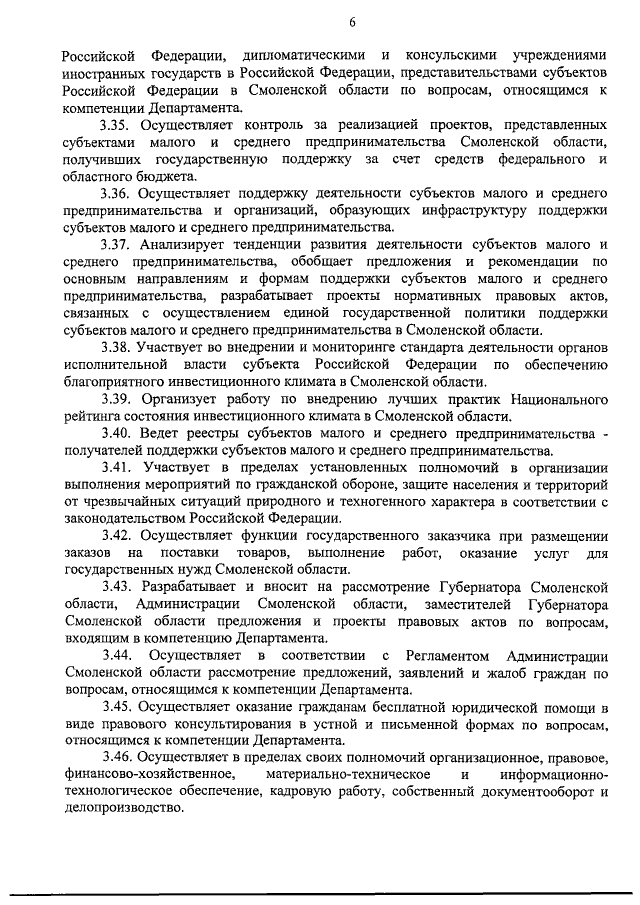 6

Российской Федерации, дипломатическими и консульскими учреждениями иностранных государств в Российской Федерации, представительствами субъектов Российской Федерации в Смоленской области по вопросам, относящимся к компетенции Департамента.

3.35. Осуществляет контроль за реализацией проектов, представленных субъектами малого и среднего предпринимательства Смоленской области, получивших государственную поддержку за счет средств федерального и областного бюджета.

3.36. Осуществляет поддержку деятельности субъектов малого и среднего предпринимательства и организаций, образующих инфраструктуру поддержки субъектов малого и среднего предпринимательства.

3.37. Анализирует тенденции развития деятельности субъектов малого и среднего предпринимательства, обобщает предложения и рекомендации по основным направлениям и формам поддержки субъектов малого и среднего предпринимательства, разрабатывает проекты нормативных правовых актов, связанных с осуществлением единой государственной политики поддержки субъектов малого и среднего предпринимательства в Смоленской области.

3.38. Участвует во внедрении и мониторинге стандарта деятельности органов исполнительной власти субъекта Российской Федерации по обеспечению благоприятного инвестиционного климата в Смоленской области.

3.39. Организует работу по внедрению лучших практик Национального рейтинга состояния инвестиционного климата в Смоленской области.

3.40. Ведет реестры субъектов малого и среднего предпринимательства - получателей поддержки субъектов малого и среднего предпринимательства.

3.41. Участвует в пределах установленных полномочий в организации выполнения мероприятий по гражданской обороне, защите населения и территорий от чрезвычайных ситуаций природного и техногенного характера в соответствии с законодательством Российской Федерации.

3.42. Осуществляет функции государственного заказчика при размещении заказов на поставки товаров, выполнение работ, оказание услуг для государственных нужд Смоленской области.

3.43. Разрабатывает и вносит на рассмотрение Губернатора Смоленской области, Администрации Смоленской области, заместителей Губернатора Смоленской области предложения и проекты правовых актов по вопросам, входящим в компетенцию Департамента.

3.44. Осуществляет в соответствии с Регламентом Администрации Смоленской области рассмотрение предложений, заявлений и жалоб граждан по вопросам, относящимся к компетенции Департамента.

3.45. Осуществляет оказание гражданам бесплатной юридической помощи в виде правового консультирования в устной и письменной формах по вопросам, относящимся к компетенции Департамента.

3.46. Осуществляет в пределах своих полномочий организационное, правовое, финансово-хозяйственное, материально-техническое и информационно-технологическое обеспечение, кадровую работу, собственный документооборот и делопроизводство.